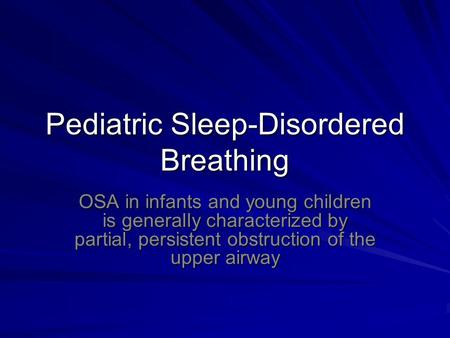 Pediatric Sleep-Disordered Breathing

OSA in infants and young children is generally characterized by partial, persistent obstruction of the upper airway